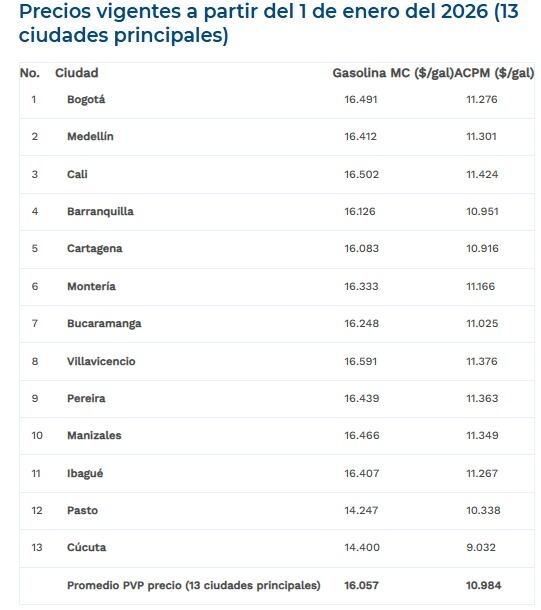 Precios vigentes a partir del 1 de enero del 2026 (13 ciudades principales)

| No. | Ciudad | Gasolina MC ($/gal) | ACPM ($/gal) |
|---|---|---|---|
| 1 | Bogotá | 16.491 | 11.276 |
| 2 | Medellín | 16.412 | 11.301 |
| 3 | Cali | 16.502 | 11.424 |
| 4 | Barranquilla | 16.126 | 10.951 |
| 5 | Cartagena | 16.083 | 10.916 |
| 6 | Montería | 16.333 | 11.166 |
| 7 | Bucaramanga | 16.248 | 11.025 |
| 8 | Villavicencio | 16.591 | 11.376 |
| 9 | Pereira | 16.439 | 11.363 |
| 10 | Manizales | 16.466 | 11.349 |
| 11 | Ibagué | 16.407 | 11.267 |
| 12 | Pasto | 14.247 | 10.338 |
| 13 | Cúcuta | 14.400 | 9.032 |
| | Promedio PVP precio (13 ciudades principales) | 16.057 | 10.984 |